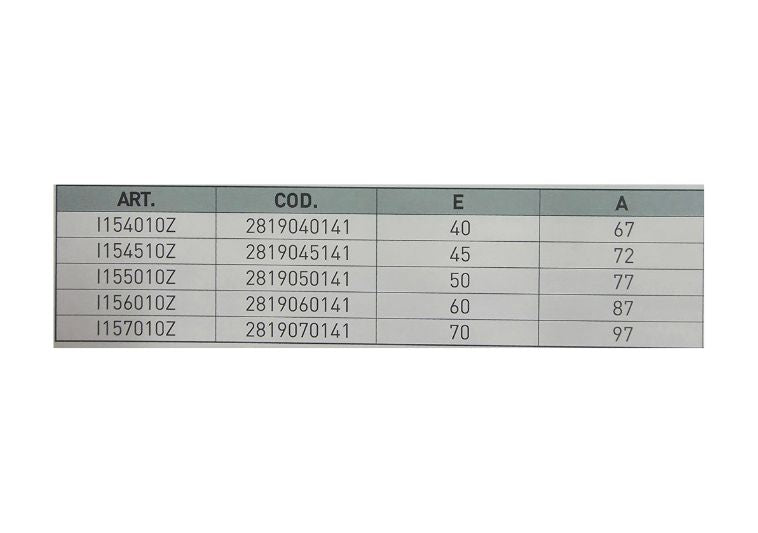 | ART. | COD. | E | A |
|---|---|---|---|
| I154010Z | 2819040141 | 40 | 67 |
| I154510Z | 2819045141 | 45 | 72 |
| I155010Z | 2819050141 | 50 | 77 |
| I156010Z | 2819060141 | 60 | 87 |
| I157010Z | 2819070141 | 70 | 97 |